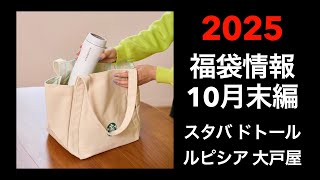 2025
福袋情報
10月末編
スタバ ドトール
ルピシア 大戸屋